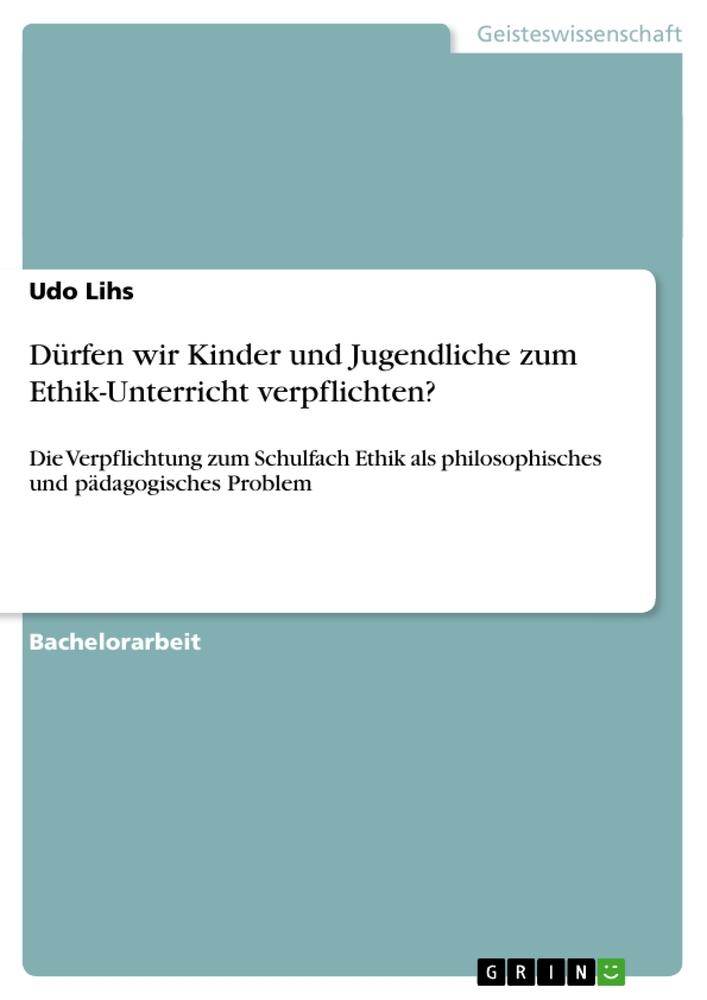 Geisteswissenschaft

Udo Lihs

Dürfen wir Kinder und Jugendliche zum Ethik-Unterricht verpflichten?

Die Verpflichtung zum Schulfach Ethik als philosophisches und pädagogisches Problem

Bachelorarbeit

GRIN